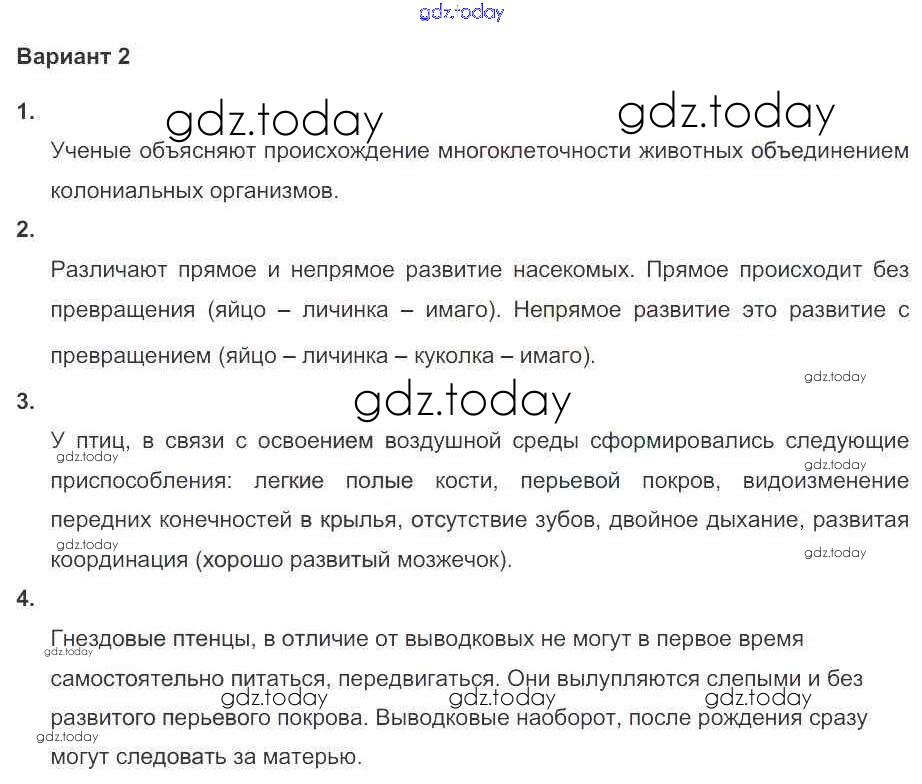 Вариант 2

1.

Ученые объясняют происхождение многоклеточности животных объединением колониальных организмов.

2.

Различают прямое и непрямое развитие насекомых. Прямое происходит без превращения (яйцо – личинка – имаго). Непрямое развитие это развитие с превращением (яйцо – личинка – куколка – имаго).

3.

У птиц, в связи с освоением воздушной среды сформировались следующие приспособления: легкие полые кости, перьевой покров, видоизменение передних конечностей в крылья, отсутствие зубов, двойное дыхание, развитая координация (хорошо развитый мозжечок).

4.

Гнездовые птенцы, в отличие от выводковых не могут в первое время самостоятельно питаться, передвигаться. Они вылупляются слепыми и без развитого перьевого покрова. Выводковые наоборот, после рождения сразу могут следовать за матерью.

gdz.today